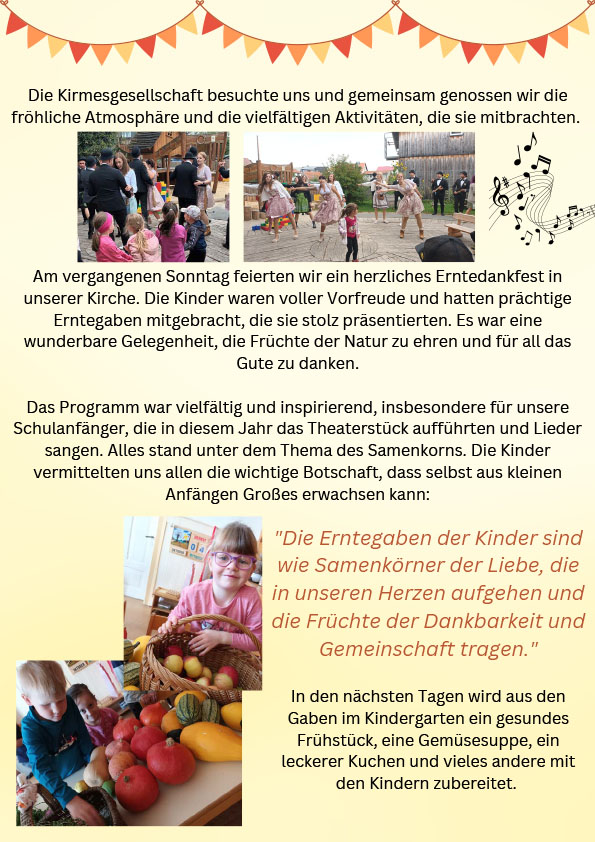 Die Kirmesgesellschaft besuchte uns und gemeinsam genossen wir die fröhliche Atmosphäre und die vielfältigen Aktivitäten, die sie mitbrachten.

Am vergangenen Sonntag feierten wir ein herzliches Erntedankfest in unserer Kirche. Die Kinder waren voller Vorfreude und hatten prächtige Erntegaben mitgebracht, die sie stolz präsentierten. Es war eine wunderbare Gelegenheit, die Früchte der Natur zu ehren und für all das Gute zu danken.

Das Programm war vielfältig und inspirierend, insbesondere für unsere Schulanfänger, die in diesem Jahr das Theaterstück aufführten und Lieder sangen. Alles stand unter dem Thema des Samenkorns. Die Kinder vermittelten uns allen die wichtige Botschaft, dass selbst aus kleinen Anfängen Großes erwachsen kann:

"Die Erntegaben der Kinder sind wie Samenkörner der Liebe, die in unseren Herzen aufgehen und die Früchte der Dankbarkeit und Gemeinschaft tragen."

In den nächsten Tagen wird aus den Gaben im Kindergarten ein gesundes Frühstück, eine Gemüsesuppe, ein leckerer Kuchen und vieles andere mit den Kindern zubereitet.